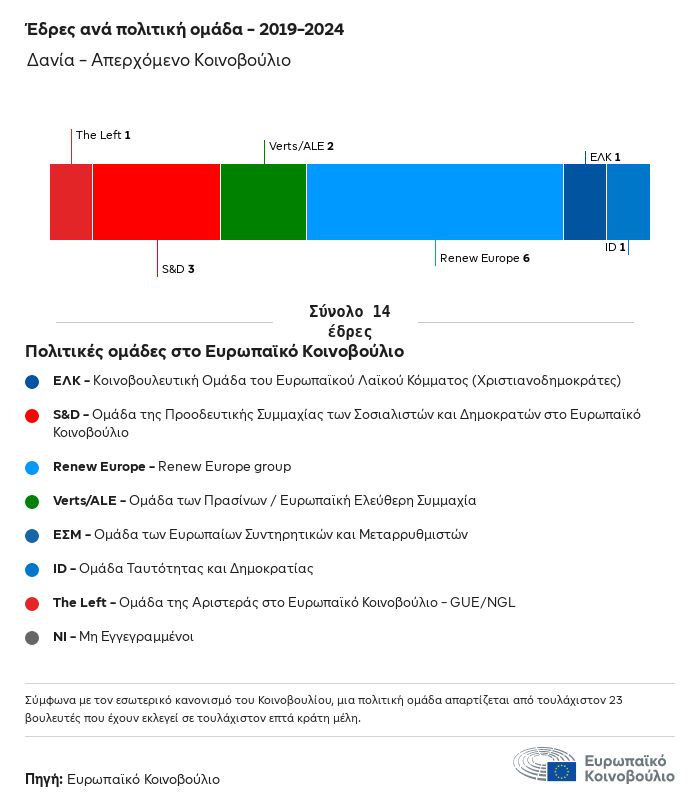 Έδρες ανά πολιτική ομάδα - 2019-2024
Δανία - Απερχόμενο Κοινοβούλιο

The Left 1
Verts/ALE 2
ΕΛΚ 1
S&D 3
Renew Europe 6
ID 1

Σύνολο 14 έδρες

Πολιτικές ομάδες στο Ευρωπαϊκό Κοινοβούλιο

ΕΛΚ - Κοινοβουλευτική Ομάδα του Ευρωπαϊκού Λαϊκού Κόμματος (Χριστιανοδημοκράτες)

S&D - Ομάδα της Προοδευτικής Συμμαχίας των Σοσιαλιστών και Δημοκρατών στο Ευρωπαϊκό Κοινοβούλιο

Renew Europe - Renew Europe group

Verts/ALE - Ομάδα των Πρασίνων / Ευρωπαϊκή Ελεύθερη Συμμαχία

ΕΣΜ - Ομάδα των Ευρωπαίων Συντηρητικών και Μεταρρυθμιστών

ID - Ομάδα Ταυτότητας και Δημοκρατίας

The Left - Ομάδα της Αριστεράς στο Ευρωπαϊκό Κοινοβούλιο - GUE/NGL

NI - Μη Εγγεγραμμένοι

Σύμφωνα με τον εσωτερικό κανονισμό του Κοινοβουλίου, μια πολιτική ομάδα απαρτίζεται από τουλάχιστον 23 βουλευτές που έχουν εκλεγεί σε τουλάχιστον επτά κράτη μέλη.

Πηγή: Ευρωπαϊκό Κοινοβούλιο

Ευρωπαϊκό Κοινοβούλιο